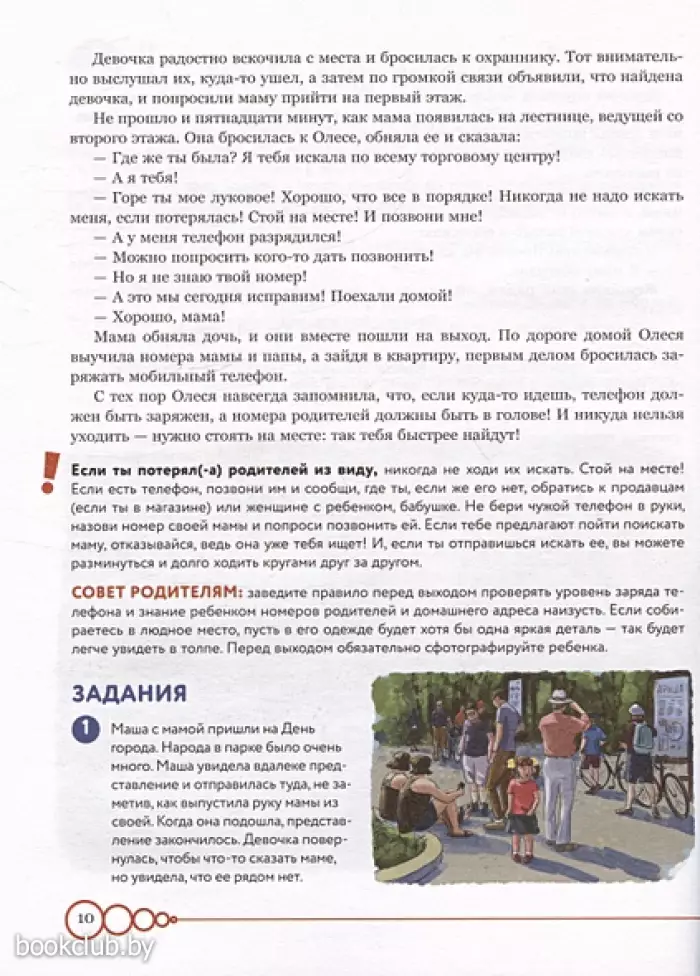 Девочка радостно вскочила с места и бросилась к охраннику. Тот внимательно выслушал их, куда-то ушел, а затем по громкой связи объявили, что найдена девочка, и попросили маму прийти на первый этаж.

Не прошло и пятнадцати минут, как мама появилась на лестнице, ведущей со второго этажа. Она бросилась к Олесе, обняла ее и сказала:

— Где же ты была? Я тебя искала по всему торговому центру!

— А я тебя!

— Горе ты мое луковое! Хорошо, что все в порядке! Никогда не надо искать меня, если потерялась! Стой на месте! И позвони мне!

— А у меня телефон разрядился!

— Можно попросить кого-то дать позвонить!

— Но я не знаю твой номер!

— А это мы сегодня исправим! Поехали домой!

— Хорошо, мама!

Мама обняла дочь, и они вместе пошли на выход. По дороге домой Олеся выучила номера мамы и папы, а зайдя в квартиру, первым делом бросилась заряжать мобильный телефон.

С тех пор Олеся навсегда запомнила, что, если куда-то идешь, телефон должен быть заряжен, а номера родителей должны быть в голове! И никуда нельзя уходить — нужно стоять на месте: так тебя быстрее найдут!

Если ты потерял(-а) родителей из виду, никогда не ходи их искать. Стой на месте! Если есть телефон, позвони им и сообщи, где ты, если же его нет, обратись к продавцам (если ты в магазине) или женщине с ребенком, бабушке. Не бери чужой телефон в руки, назови номер своей мамы и попроси позвонить ей. Если тебе предлагают пойти поискать маму, отказывайся, ведь она уже тебя ищет! И, если ты отправишься искать ее, вы можете разминуться и долго ходить кругами друг за другом.

СОВЕТ РОДИТЕЛЯМ: заведите правило перед выходом проверять уровень заряда телефона и знание ребенком номеров родителей и домашнего адреса наизусть. Если собираетесь в людное место, пусть в его одежде будет хотя бы одна яркая деталь — так будет легче увидеть в толпе. Перед выходом обязательно сфотографируйте ребенка.

ЗАДАНИЯ

1 Маша с мамой пришли на День города. Народа в парке было очень много. Маша увидела вдалеке представление и отправилась туда, не заметив, как выпустила руку мамы из своей. Когда она подошла, представление закончилось. Девочка повернулась, чтобы что-то сказать маме, но увидела, что ее рядом нет.

10

bookclub.by